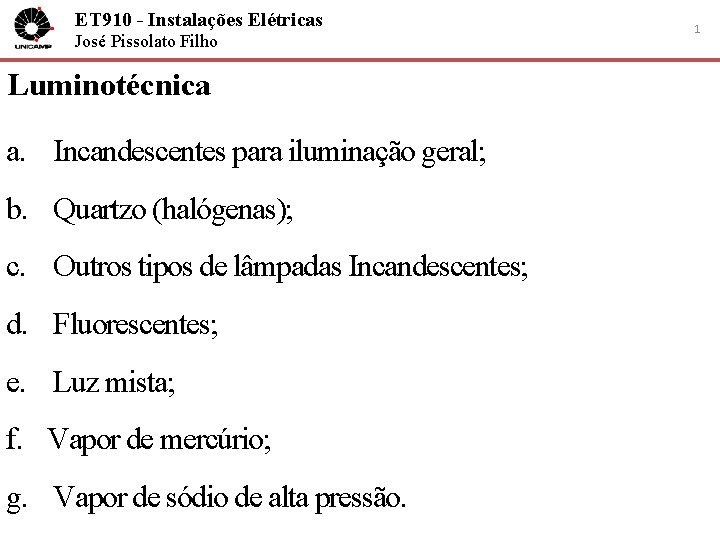 UNICAMP

ET910 - Instalações Elétricas
José Pissolato Filho

1

Luminotécnica

a. Incandescentes para iluminação geral;

b. Quartzo (halógenas);

c. Outros tipos de lâmpadas Incandescentes;

d. Fluorescentes;

e. Luz mista;

f. Vapor de mercúrio;

g. Vapor de sódio de alta pressão.